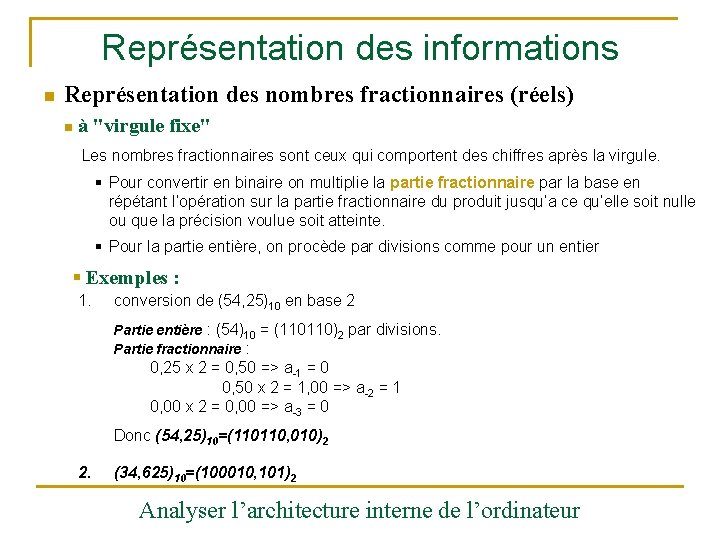 Représentation des informations

Représentation des nombres fractionnaires (réels)

à "virgule fixe"

Les nombres fractionnaires sont ceux qui comportent des chiffres après la virgule.

Pour convertir en binaire on multiplie la partie fractionnaire par la base en répétant l'opération sur la partie fractionnaire du produit jusqu'a ce qu'elle soit nulle ou que la précision voulue soit atteinte.

Pour la partie entière, on procède par divisions comme pour un entier

Exemples :

1. conversion de $(54,25)_{10}$ en base 2

Partie entière : $(54)_{10} = (110110)_2$ par divisions.

Partie fractionnaire :

0,25 x 2 = 0,50 => $a_{-1}$ = 0

0,50 x 2 = 1,00 => $a_{-2}$ = 1

0,00 x 2 = 0,00 => $a_{-3}$ = 0

Donc $(54,25)_{10}=(110110,010)_2$

2. $(34,625)_{10}=(100010,101)_2$

Analyser l'architecture interne de l'ordinateur